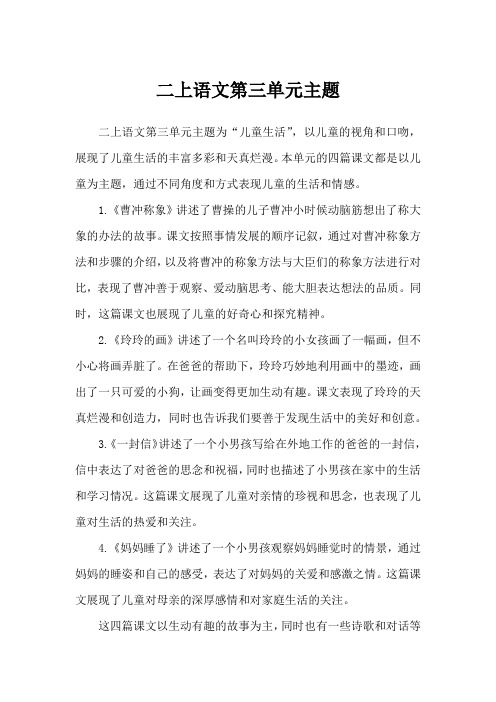 二上语文第三单元主题

二上语文第三单元主题为“儿童生活”，以儿童的视角和口吻，展现了儿童生活的丰富多彩和天真烂漫。本单元的四篇课文都是以儿童为主题，通过不同角度和方式表现儿童的生活和情感。

1.《曹冲称象》讲述了曹操的儿子曹冲小时候动脑筋想出了称大象的办法的故事。课文按照事情发展的顺序记叙，通过对曹冲称象方法和步骤的介绍，以及将曹冲的称象方法与大臣们的称象方法进行对比，表现了曹冲善于观察、爱动脑思考、能大胆表达想法的品质。同时，这篇课文也展现了儿童的好奇心和探究精神。

2.《玲玲的画》讲述了一个名叫玲玲的小女孩画了一幅画，但不小心将画弄脏了。在爸爸的帮助下，玲玲巧妙地利用画中的墨迹，画出了一只可爱的小狗，让画变得更加生动有趣。课文表现了玲玲的天真烂漫和创造力，同时也告诉我们要善于发现生活中的美好和创意。

3.《一封信》讲述了一个小男孩写给在外地工作的爸爸的一封信，信中表达了对爸爸的思念和祝福，同时也描述了小男孩在家中的生活和学习情况。这篇课文展现了儿童对亲情的珍视和思念，也表现了儿童对生活的热爱和关注。

4.《妈妈睡了》讲述了一个小男孩观察妈妈睡觉时的情景，通过妈妈的睡姿和自己的感受，表达了对妈妈的关爱和感激之情。这篇课文展现了儿童对母亲的深厚感情和对家庭生活的关注。

这四篇课文以生动有趣的故事为主，同时也有一些诗歌和对话等